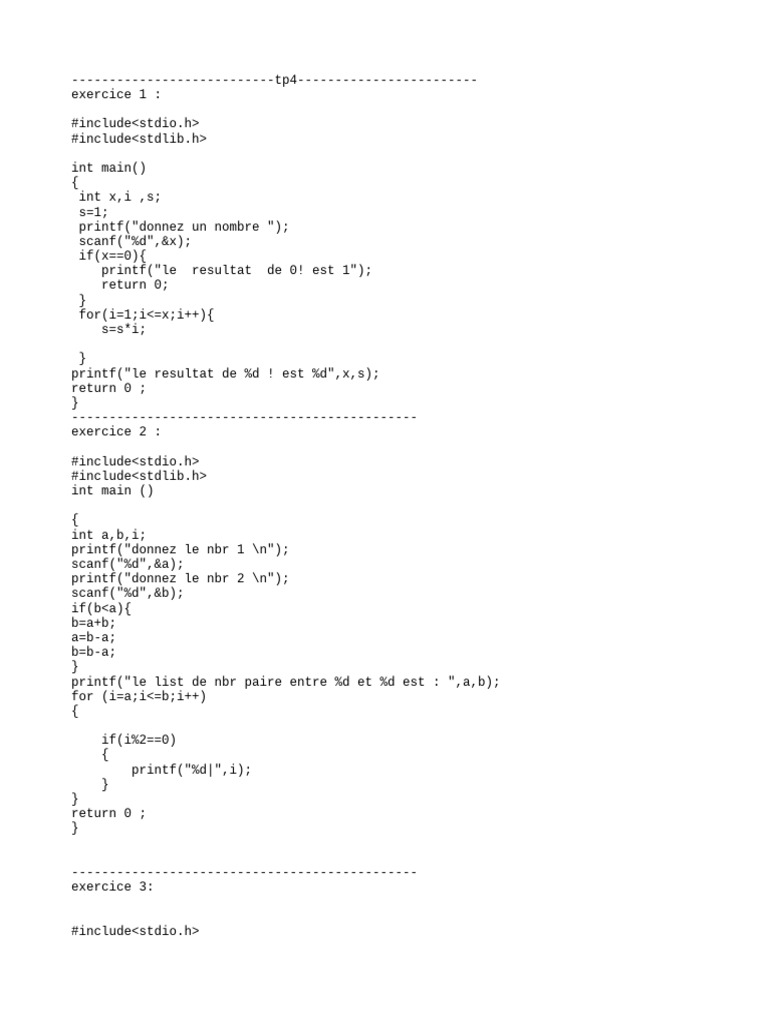 ---------------------------tp4------------------------
exercice 1 :

#include<stdio.h>
#include<stdlib.h>

int main()
{
 int x,i ,s;
 s=1;
 printf("donnez un nombre ");
 scanf("%d",&x);
 if(x==0){
    printf("le  resultat  de 0! est 1");
    return 0;
 }
 for(i=1;i<=x;i++){
    s=s*i;

 }
printf("le resultat de %d ! est %d",x,s);
return 0 ;
}
----------------------------------------------
exercice 2 :

#include<stdio.h>
#include<stdlib.h>
int main ()

{
int a,b,i;
printf("donnez le nbr 1 \n");
scanf("%d",&a);
printf("donnez le nbr 2 \n");
scanf("%d",&b);
if(b<a){
b=a+b;
a=b-a;
b=b-a;
}
printf("le list de nbr paire entre %d et %d est : ",a,b);
for (i=a;i<=b;i++)
{

    if(i%2==0)
    {
        printf("%d|",i);
    }
}
return 0 ;
}


----------------------------------------------
exercice 3:


#include<stdio.h>